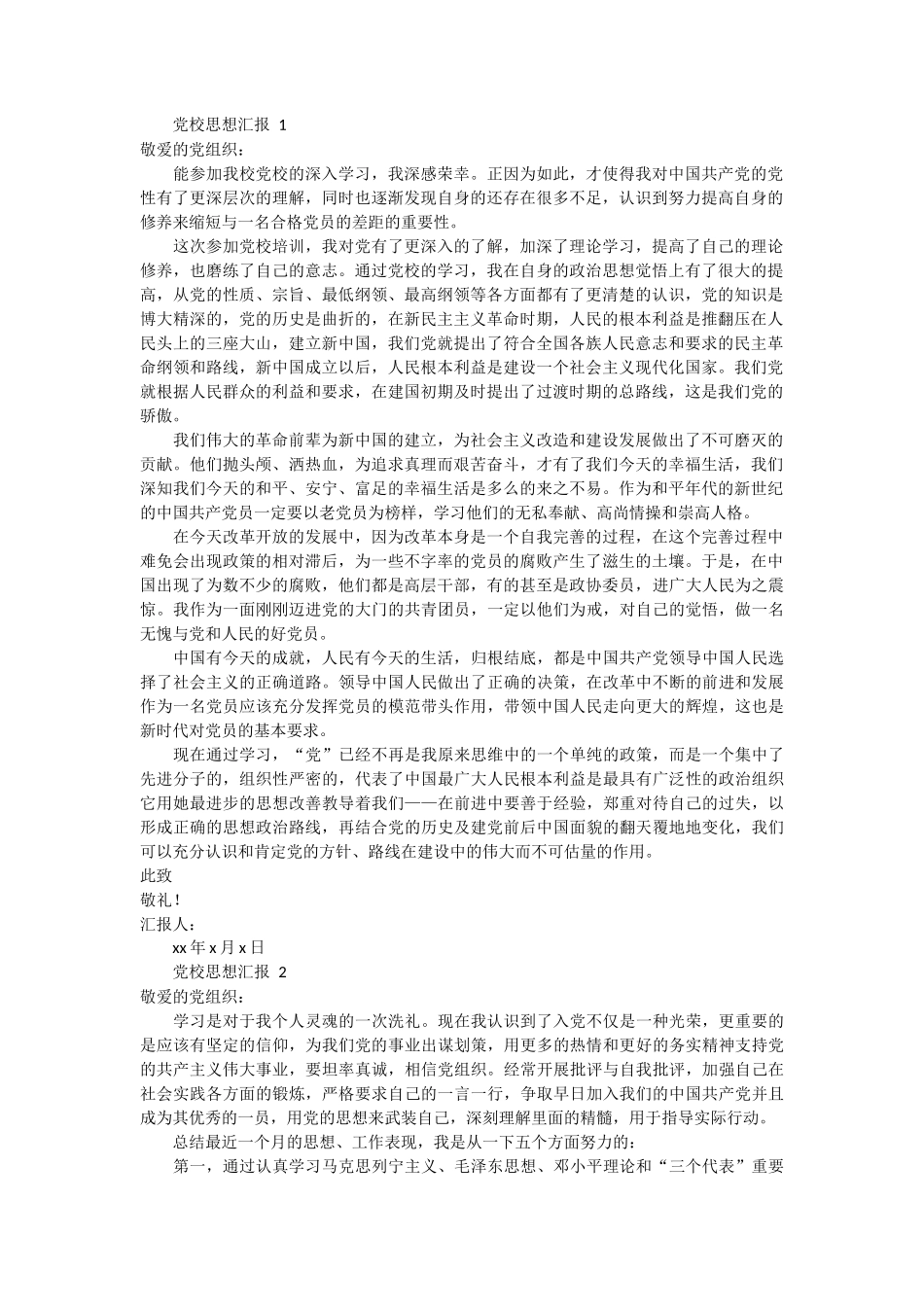 党校思想汇报 1

敬爱的党组织：

能参加我校党校的深入学习，我深感荣幸。正因为如此，才使得我对中国共产党的党性有了更深层次的理解，同时也逐渐发现自身的还存在很多不足，认识到努力提高自身的修养来缩短与一名合格党员的差距的重要性。

这次参加党校培训，我对党有了更深入的了解，加深了理论学习，提高了自己的理论修养，也磨练了自己的意志。通过党校的学习，我在自身的政治思想觉悟上有了很大的提高，从党的性质、宗旨、最低纲领、最高纲领等各方面都有了更清楚的认识，党的知识是博大精深的，党的历史是曲折的，在新民主主义革命时期，人民的根本利益是推翻压在人民头上的三座大山，建立新中国，我们党就提出了符合全国各族人民意志和要求的民主革命纲领和路线，新中国成立以后，人民根本利益是建设一个社会主义现代化国家。我们党就根据人民群众的利益和要求，在建国初期及时提出了过渡时期的总路线，这是我们党的骄傲。

我们伟大的革命前辈为新中国的建立，为社会主义改造和建设发展做出了不可磨灭的贡献。他们抛头颅、洒热血，为追求真理而艰苦奋斗，才有了我们今天的幸福生活，我们深知我们今天的和平、安宁、富足的幸福生活是多么的来之不易。作为和平年代的新世纪的中国共产党员一定要以老党员为榜样，学习他们的无私奉献、高尚情操和崇高人格。

在今天改革开放的发展中，因为改革本身是一个自我完善的过程，在这个完善过程中难免会出现政策的相对滞后，为一些不字率的党员的腐败产生了滋生的土壤。于是，在中国出现了为数不少的腐败，他们都是高层干部，有的甚至是政协委员，进广大人民为之震惊。我作为一面刚刚迈进党的大门的共青团员，一定以他们为戒，对自己的觉悟，做一名无愧与党和人民的好党员。

中国有今天的成就，人民有今天的生活，归根结底，都是中国共产党领导中国人民选择了社会主义的正确道路。领导中国人民做出了正确的决策，在改革中不断的前进和发展作为一名党员应该充分发挥党员的模范带头作用，带领中国人民走向更大的辉煌，这也是新时代对党员的基本要求。

现在通过学习，“党”已经不再是我原来思维中的一个单纯的政策，而是一个集中了先进分子的，组织性严密的，代表了中国最广大人民根本利益是最具有广泛性的政治组织它用她最进步的思想改善教导着我们——在前进中要善于经验，郑重对待自己的过失，以形成正确的思想政治路线，再结合党的历史及建党前后中国面貌的翻天覆地地变化，我们可以充分认识和肯定党的方针、路线在建设中的伟大而不可估量的作用。

此致

敬礼！

汇报人：

xx 年 x 月 x 日

党校思想汇报 2

敬爱的党组织：

学习是对于我个人灵魂的一次洗礼。现在我认识到了入党不仅是一种光荣，更重要的是应该有坚定的信仰，为我们党的事业出谋划策，用更多的热情和更好的务实精神支持党的共产主义伟大事业，要坦率真诚，相信党组织。经常开展批评与自我批评，加强自己在社会实践各方面的锻炼，严格要求自己的一言一行，争取早日加入我们的中国共产党并且成为其优秀的一员，用党的思想来武装自己，深刻理解里面的精髓，用于指导实际行动。

总结最近一个月的思想、工作表现，我是从一下五个方面努力的：

第一，通过认真学习马克思列宁主义、毛泽东思想、邓小平理论和“三个代表”重要